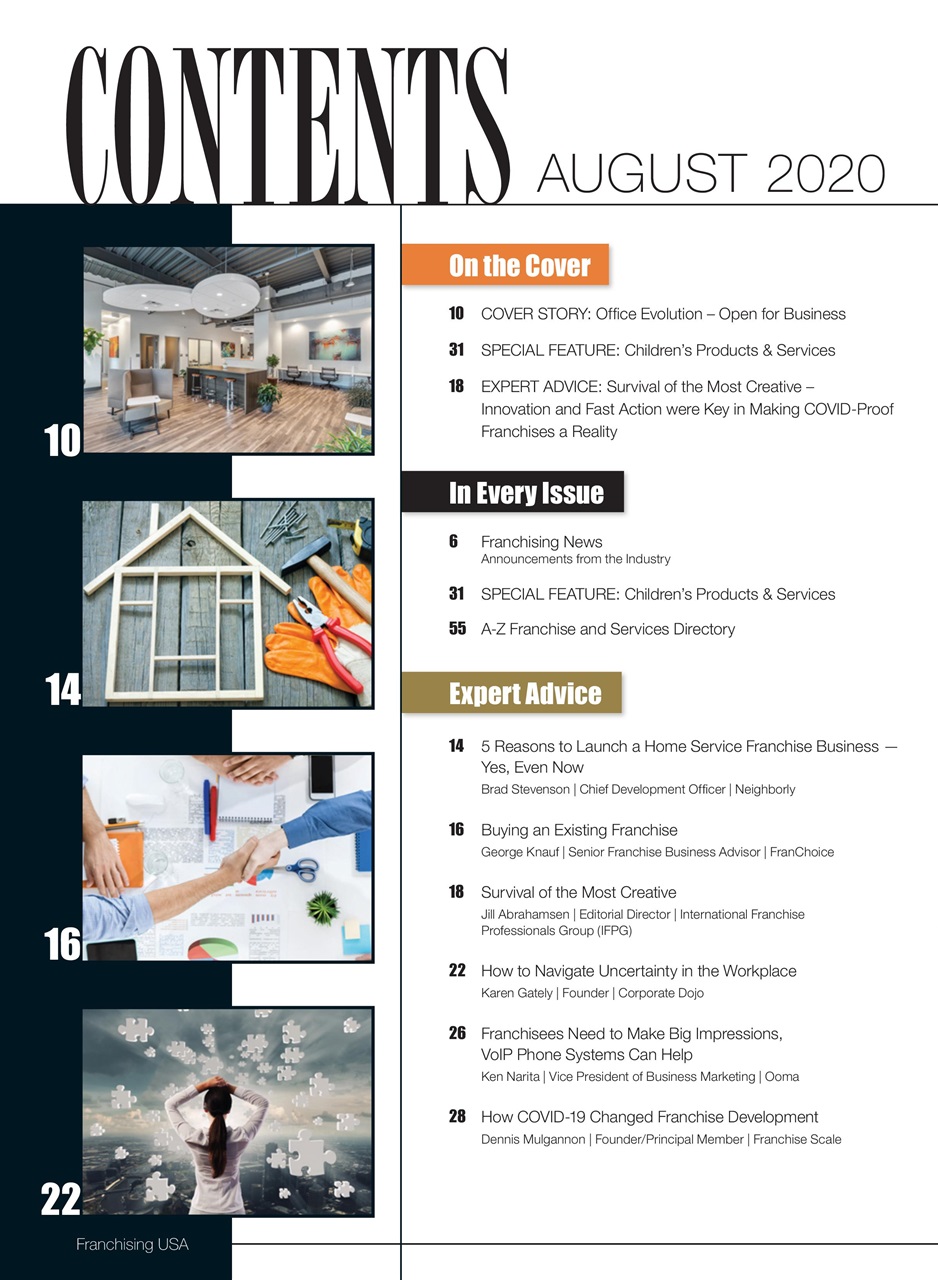 CONTENTS AUGUST 2020

10

14

16

22

Franchising USA

On the Cover

10 COVER STORY: Office Evolution – Open for Business

31 SPECIAL FEATURE: Children's Products & Services

18 EXPERT ADVICE: Survival of the Most Creative – Innovation and Fast Action were Key in Making COVID-Proof Franchises a Reality

In Every Issue

6 Franchising News
Announcements from the Industry

31 SPECIAL FEATURE: Children's Products & Services

55 A-Z Franchise and Services Directory

Expert Advice

14 5 Reasons to Launch a Home Service Franchise Business — Yes, Even Now
Brad Stevenson | Chief Development Officer | Neighborly

16 Buying an Existing Franchise
George Knauf | Senior Franchise Business Advisor | FranChoice

18 Survival of the Most Creative
Jill Abrahamsen | Editorial Director | International Franchise Professionals Group (IFPG)

22 How to Navigate Uncertainty in the Workplace
Karen Gately | Founder | Corporate Dojo

26 Franchisees Need to Make Big Impressions, VoIP Phone Systems Can Help
Ken Narita | Vice President of Business Marketing | Ooma

28 How COVID-19 Changed Franchise Development
Dennis Mulgannon | Founder/Principal Member | Franchise Scale